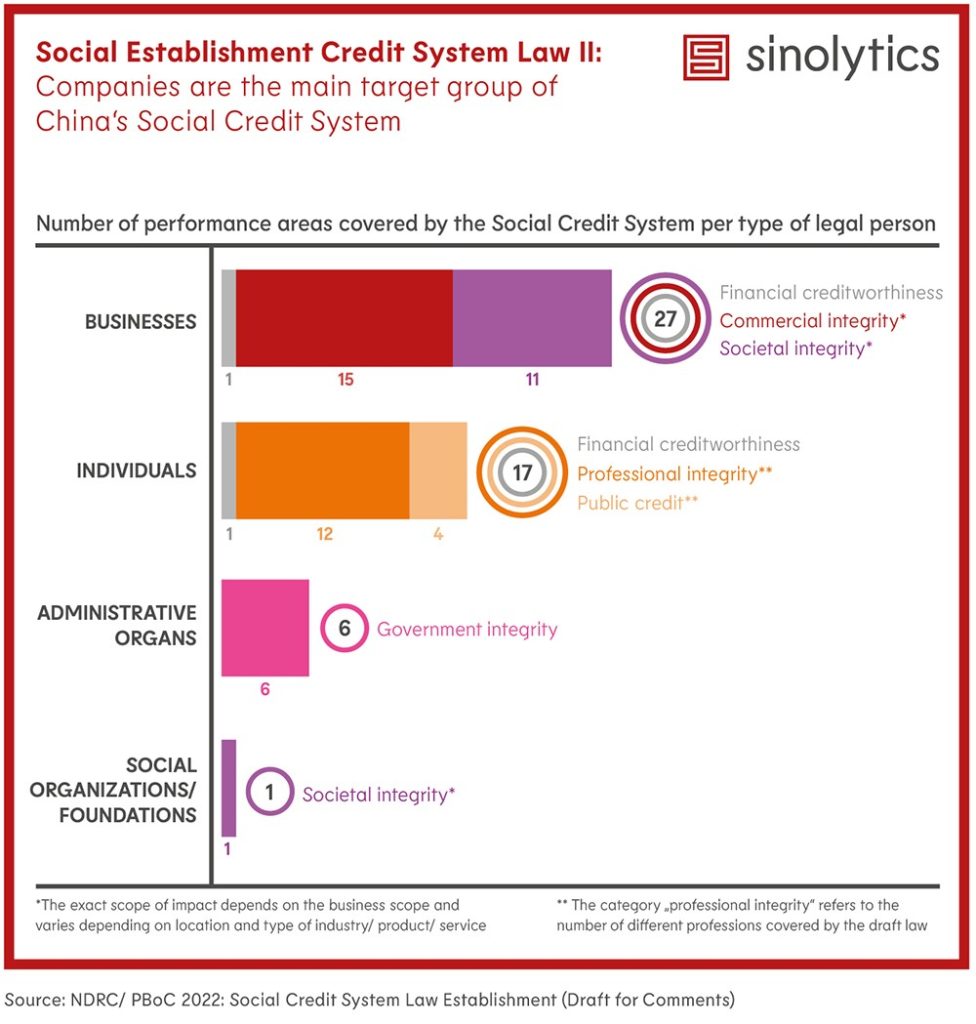 Social Establishment Credit System Law II:
Companies are the main target group of China's Social Credit System

sinolytics

Number of performance areas covered by the Social Credit System per type of legal person

BUSINESSES
1 15 11
27
Financial creditworthiness
Commercial integrity*
Societal integrity*

INDIVIDUALS
1 12 4
17
Financial creditworthiness
Professional integrity**
Public credit**

ADMINISTRATIVE ORGANS
6
6 Government integrity

SOCIAL ORGANIZATIONS/ FOUNDATIONS
1
1 Societal integrity*

*The exact scope of impact depends on the business scope and varies depending on location and type of industry/ product/ service

** The category „professional integrity" refers to the number of different professions covered by the draft law

Source: NDRC/ PBoC 2022: Social Credit System Law Establishment (Draft for Comments)